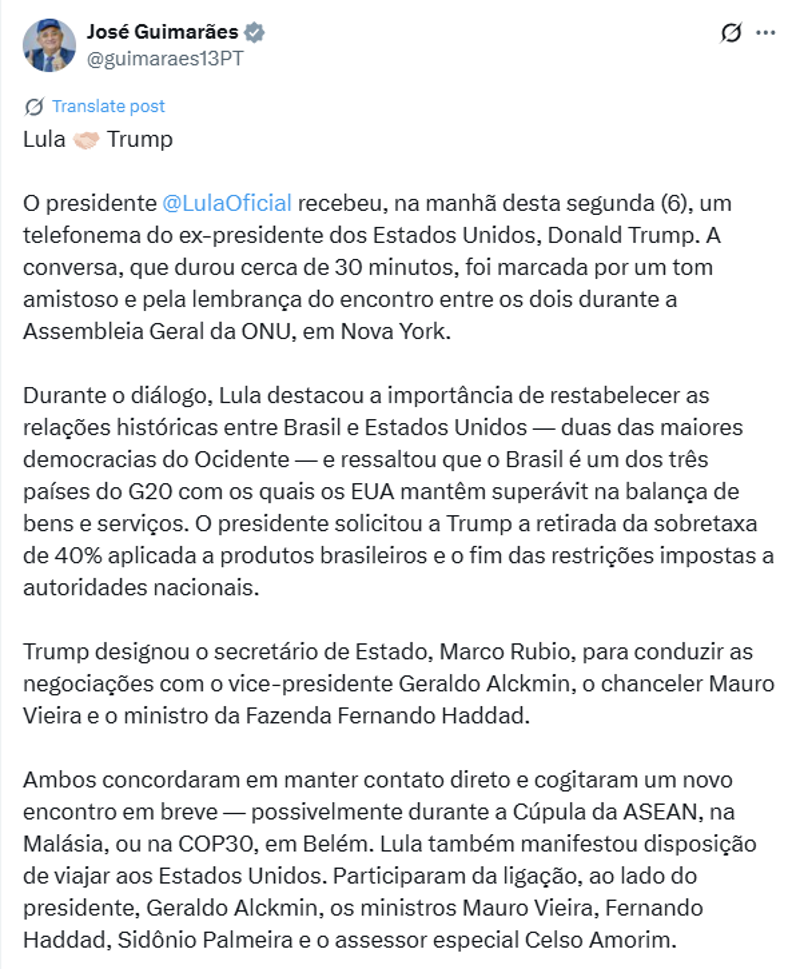 José Guimarães
@guimaraes13PT

Translate post

Lula 🤝 Trump

O presidente @LulaOficial recebeu, na manhã desta segunda (6), um telefonema do ex-presidente dos Estados Unidos, Donald Trump. A conversa, que durou cerca de 30 minutos, foi marcada por um tom amistoso e pela lembrança do encontro entre os dois durante a Assembleia Geral da ONU, em Nova York.

Durante o diálogo, Lula destacou a importância de restabelecer as relações históricas entre Brasil e Estados Unidos — duas das maiores democracias do Ocidente — e ressaltou que o Brasil é um dos três países do G20 com os quais os EUA mantêm superávit na balança de bens e serviços. O presidente solicitou a Trump a retirada da sobretaxa de 40% aplicada a produtos brasileiros e o fim das restrições impostas a autoridades nacionais.

Trump designou o secretário de Estado, Marco Rubio, para conduzir as negociações com o vice-presidente Geraldo Alckmin, o chanceler Mauro Vieira e o ministro da Fazenda Fernando Haddad.

Ambos concordaram em manter contato direto e cogitaram um novo encontro em breve — possivelmente durante a Cúpula da ASEAN, na Malásia, ou na COP30, em Belém. Lula também manifestou disposição de viajar aos Estados Unidos. Participaram da ligação, ao lado do presidente, Geraldo Alckmin, os ministros Mauro Vieira, Fernando Haddad, Sidônio Palmeira e o assessor especial Celso Amorim.